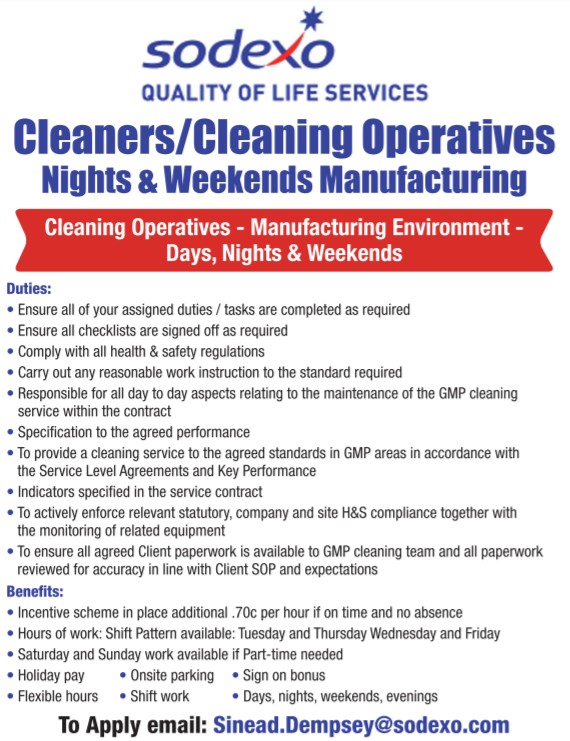 sodexo
QUALITY OF LIFE SERVICES

Cleaners/Cleaning Operatives
Nights & Weekends Manufacturing

Cleaning Operatives - Manufacturing Environment - Days, Nights & Weekends

Duties:
• Ensure all of your assigned duties / tasks are completed as required
• Ensure all checklists are signed off as required
• Comply with all health & safety regulations
• Carry out any reasonable work instruction to the standard required
• Responsible for all day to day aspects relating to the maintenance of the GMP cleaning service within the contract
• Specification to the agreed performance
• To provide a cleaning service to the agreed standards in GMP areas in accordance with the Service Level Agreements and Key Performance
• Indicators specified in the service contract
• To actively enforce relevant statutory, company and site H&S compliance together with the monitoring of related equipment
• To ensure all agreed Client paperwork is available to GMP cleaning team and all paperwork reviewed for accuracy in line with Client SOP and expectations

Benefits:
• Incentive scheme in place additional .70c per hour if on time and no absence
• Hours of work: Shift Pattern available: Tuesday and Thursday Wednesday and Friday
• Saturday and Sunday work available if Part-time needed
• Holiday pay
• Flexible hours
• Onsite parking
• Shift work
• Sign on bonus
• Days, nights, weekends, evenings

To Apply email: Sinead.Dempsey@sodexo.com